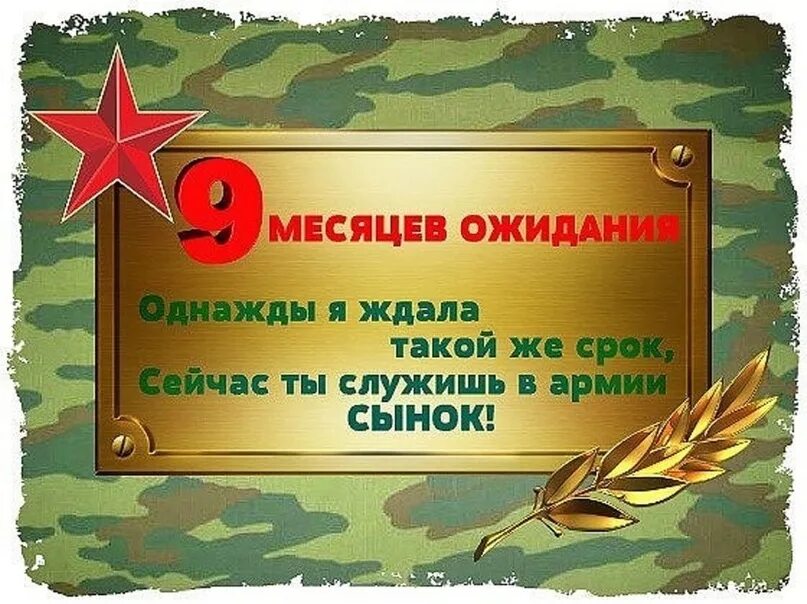 9 МЕСЯЦЕВ ОЖИДАНИЯ

Однажды я ждала
такой же срок,
Сейчас ты служишь в армии
СЫНОК!